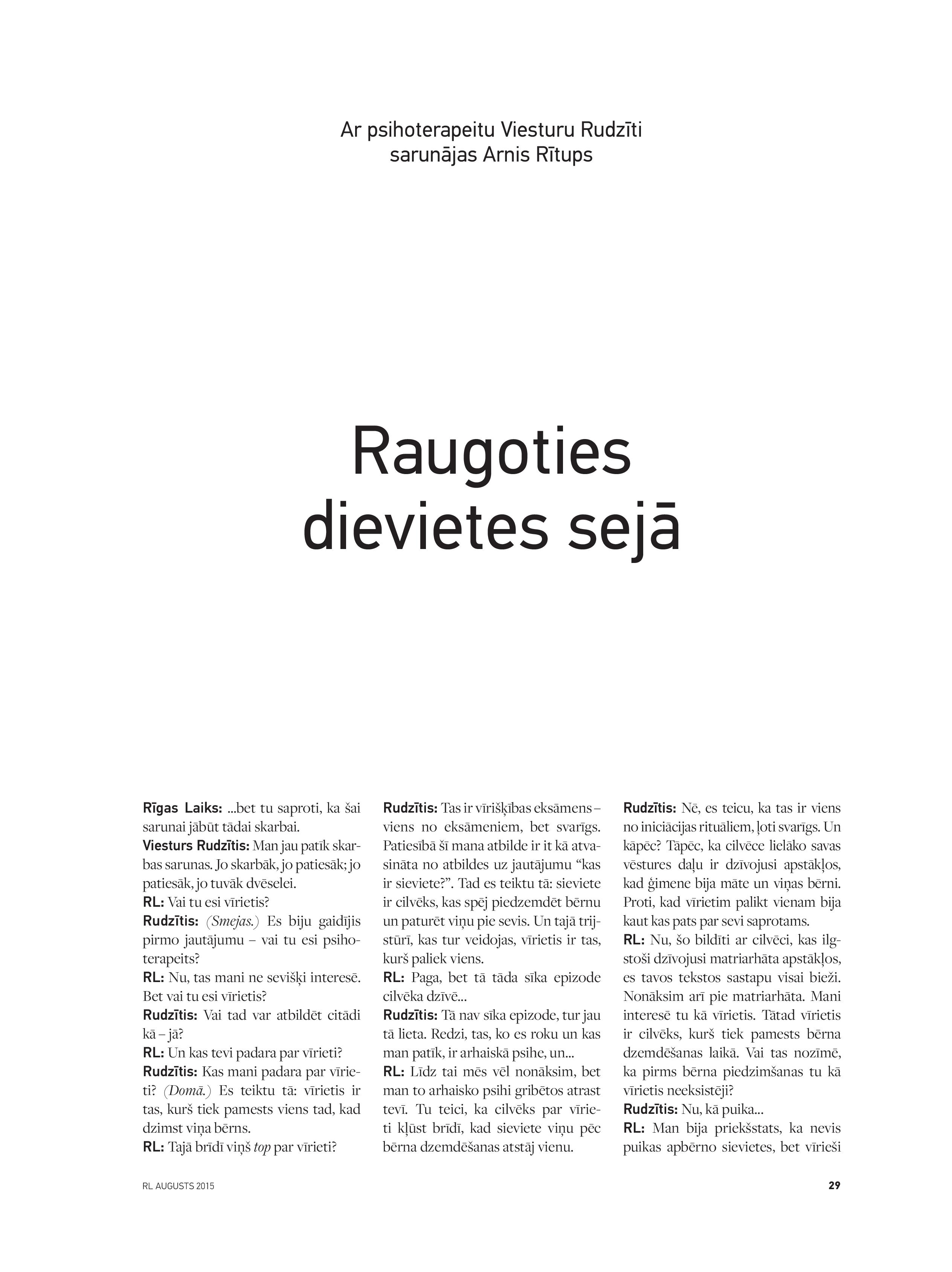 Ar psihoterapeitu Viesturu Rudzīti sarunājas Arnis Rītups

Raugoties dievietes sejā

Rīgas Laiks: ...bet tu saproti, ka šai sarunai jābūt tādai skarbai.
Viesturs Rudzītis: Man jau patīk skarbas sarunas. Jo skarbāk, jo patiesāk; jo patiesāk, jo tuvāk dvēselei.
RL: Vai tu esi vīrietis?
Rudzītis: (Smejas.) Es biju gaidījis pirmo jautājumu – vai tu esi psihoterapeits?
RL: Nu, tas mani ne sevišķi interesē. Bet vai tu esi vīrietis?
Rudzītis: Vai tad var atbildēt citādi kā – jā?
RL: Un kas tevi padara par vīrieti?
Rudzītis: Kas mani padara par vīrieti? (Domā.) Es teiktu tā: vīrietis ir tas, kurš tiek pamests viens tad, kad dzimst viņa bērns.
RL: Tajā brīdī viņš top par vīrieti?

Rudzītis: Tas ir vīrišķības eksāmens – viens no eksāmeniem, bet svarīgs. Patiesībā šī mana atbilde ir it kā atvasināta no atbildes uz jautājumu “kas ir sieviete?”. Tad es teiktu tā: sieviete ir cilvēks, kas spēj piedzemdēt bērnu un paturēt viņu pie sevis. Un tajā trijstūrī, kas tur veidojas, vīrietis ir tas, kurš paliek viens.
RL: Paga, bet tā tāda sīka epizode cilvēka dzīvē...
Rudzītis: Tā nav sīka epizode, tur jau tā lieta. Redzi, tas, ko es roku un kas man patīk, ir arhaiskā psihe, un...
RL: Līdz tai mēs vēl nonāksim, bet man to arhaisko psihi gribētos atrast tevī. Tu teici, ka cilvēks par vīrieti kļūst brīdī, kad sieviete viņu pēc bērna dzemdēšanas atstāj vienu.

Rudzītis: Nē, es teicu, ka tas ir viens no iniciācijas rituāliem, ļoti svarīgs. Un kāpēc? Tāpēc, ka cilvēce lielāko savas vēstures daļu ir dzīvojusi apstākļos, kad ģimene bija māte un viņas bērni. Proti, kad vīrietim palikt vienam bija kaut kas pats par sevi saprotams.
RL: Nu, šo bildīti ar cilvēci, kas ilgstoši dzīvojusi matriarhāta apstākļos, es tavos tekstos sastapu visai bieži. Nonāksim arī pie matriarhāta. Mani interesē tu kā vīrietis. Tātad vīrietis ir cilvēks, kurš tiek pamests bērna dzemdēšanas laikā. Vai tas nozīmē, ka pirms bērna piedzimšanas tu kā vīrietis neeksistēji?
Rudzītis: Nu, kā puika...
RL: Man bija priekšstats, ka nevis puikas apbērno sievietes, bet vīrieši

RL AUGUSTS 2015
29